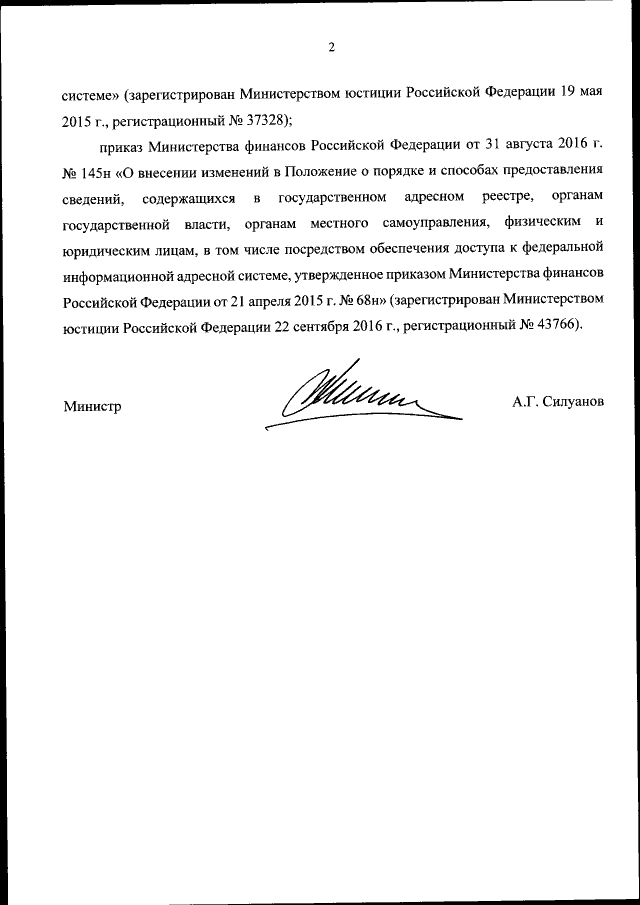 2

системе» (зарегистрирован Министерством юстиции Российской Федерации 19 мая 2015 г., регистрационный № 37328);

приказ Министерства финансов Российской Федерации от 31 августа 2016 г. № 145н «О внесении изменений в Положение о порядке и способах предоставления сведений, содержащихся в государственном адресном реестре, органам государственной власти, органам местного самоуправления, физическим и юридическим лицам, в том числе посредством обеспечения доступа к федеральной информационной адресной системе, утвержденное приказом Министерства финансов Российской Федерации от 21 апреля 2015 г. № 68н» (зарегистрирован Министерством юстиции Российской Федерации 22 сентября 2016 г., регистрационный № 43766).

Министр

А.Г. Силуанов